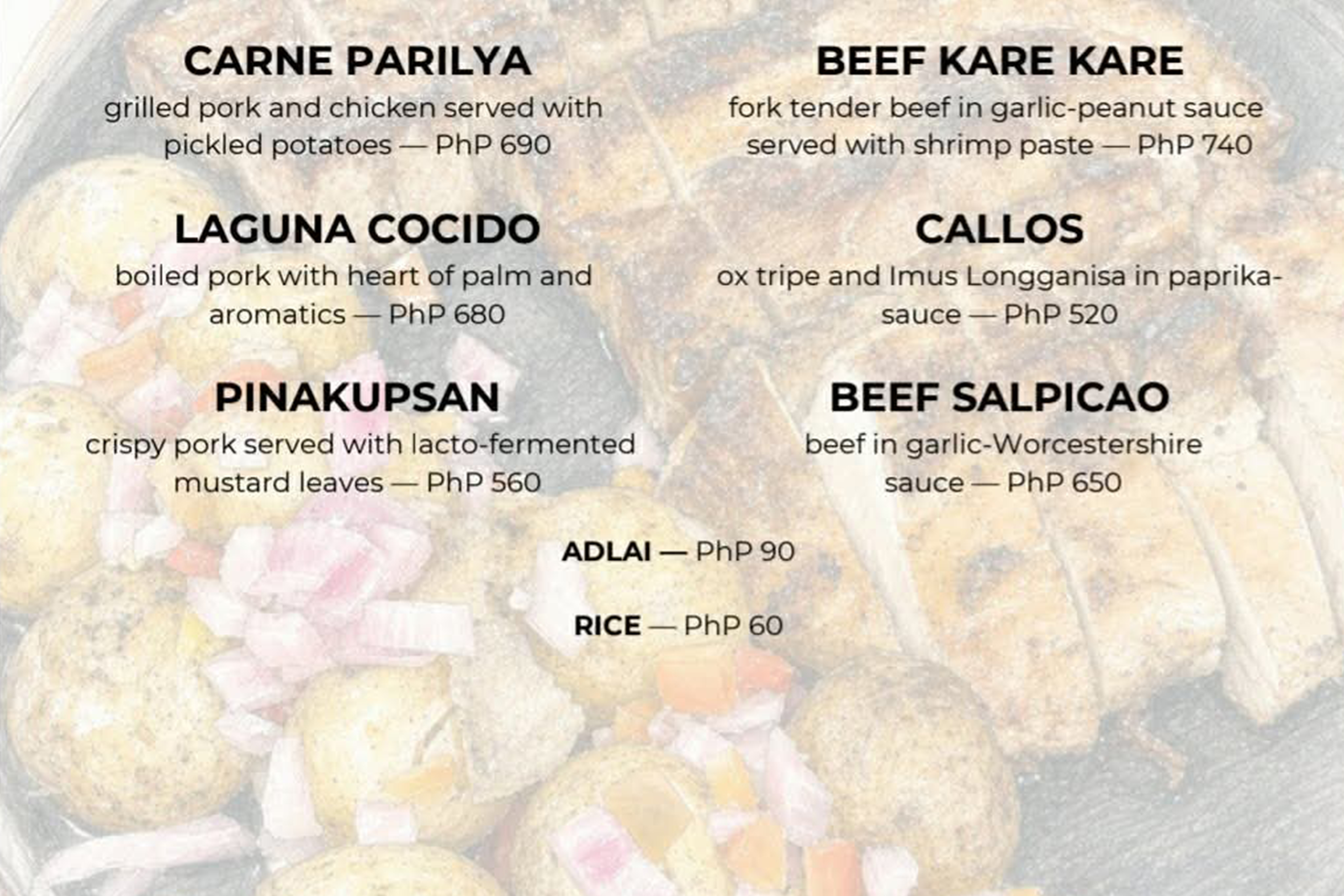 CARNE PARILYA
grilled pork and chicken served with pickled potatoes — PhP 690

LAGUNA COCIDO
boiled pork with heart of palm and aromatics — PhP 680

PINAKUPSAN
crispy pork served with lacto-fermented mustard leaves — PhP 560

BEEF KARE KARE
fork tender beef in garlic-peanut sauce served with shrimp paste — PhP 740

CALLOS
ox tripe and Imus Longganisa in paprika-sauce — PhP 520

BEEF SALPICAO
beef in garlic-Worcestershire sauce — PhP 650

ADLAI — PhP 90

RICE — PhP 60